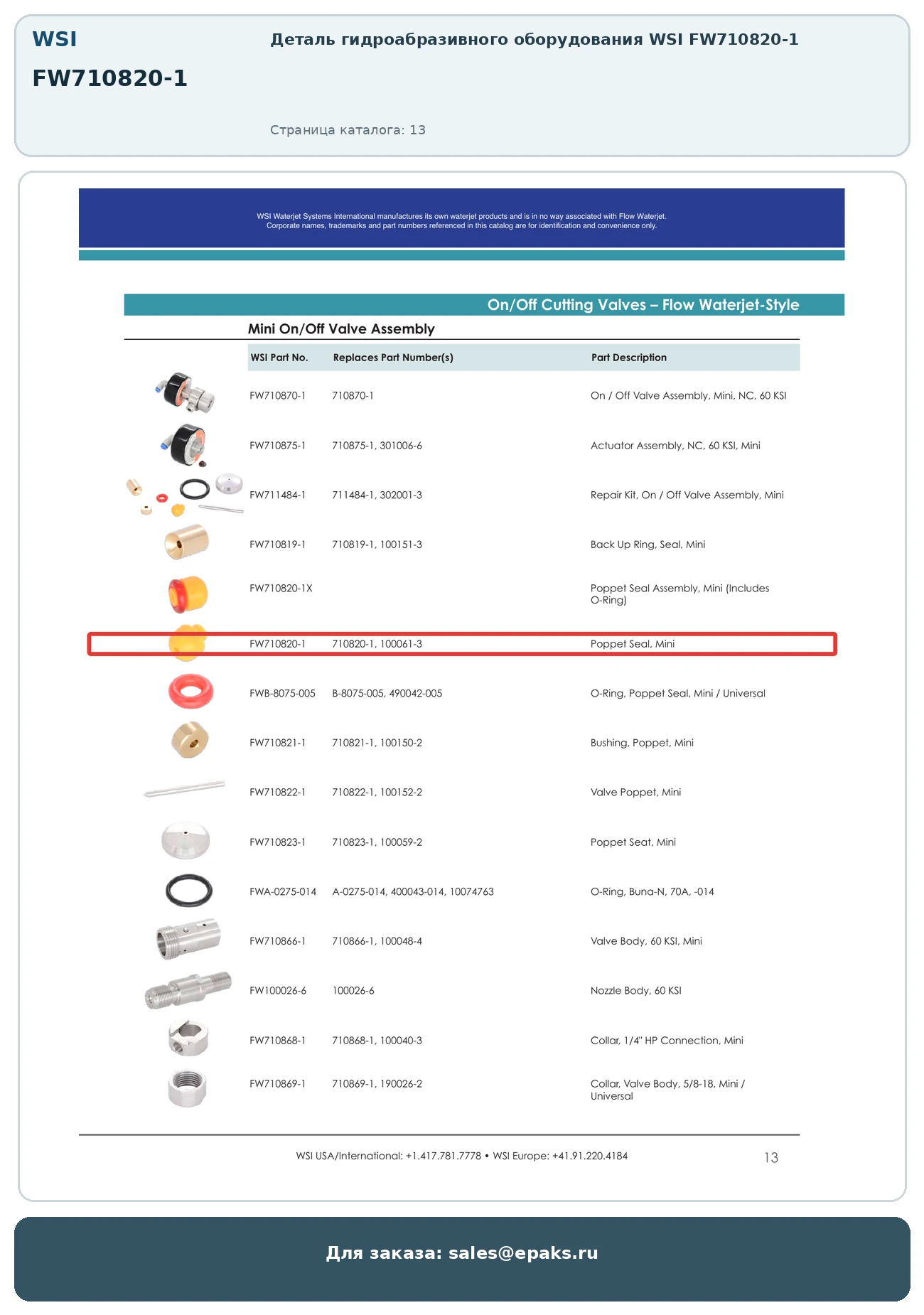 WSI
FW710820-1

Деталь гидроабразивного оборудования WSI FW710820-1

Страница каталога: 13

WSI Waterjet Systems International manufactures its own waterjet products and is in no way associated with Flow Waterjet. Corporate names, trademarks and part numbers referenced in this catalog are for identification and convenience only.

On/Off Cutting Valves – Flow Waterjet-Style

Mini On/Off Valve Assembly

| WSI Part No. | Replaces Part Number(s) | Part Description |
|---|---|---|
| FW710870-1 | 710870-1 | On / Off Valve Assembly, Mini, NC, 60 KSI |
| FW710875-1 | 710875-1, 301006-6 | Actuator Assembly, NC, 60 KSI, Mini |
| FW711484-1 | 711484-1, 302001-3 | Repair Kit, On / Off Valve Assembly, Mini |
| FW710819-1 | 710819-1, 100151-3 | Back Up Ring, Seal, Mini |
| FW710820-1X | | Poppet Seal Assembly, Mini (Includes O-Ring) |
| FW710820-1 | 710820-1, 100061-3 | Poppet Seal, Mini |
| FWB-8075-005 | B-8075-005, 490042-005 | O-Ring, Poppet Seal, Mini / Universal |
| FW710821-1 | 710821-1, 100150-2 | Bushing, Poppet, Mini |
| FW710822-1 | 710822-1, 100152-2 | Valve Poppet, Mini |
| FW710823-1 | 710823-1, 100059-2 | Poppet Seat, Mini |
| FWA-0275-014 | A-0275-014, 400043-014, 10074763 | O-Ring, Buna-N, 70A, -014 |
| FW710866-1 | 710866-1, 100048-4 | Valve Body, 60 KSI, Mini |
| FW100026-6 | 100026-6 | Nozzle Body, 60 KSI |
| FW710868-1 | 710868-1, 100040-3 | Collar, 1/4" HP Connection, Mini |
| FW710869-1 | 710869-1, 190026-2 | Collar, Valve Body, 5/8-18, Mini / Universal |

WSI USA/International: +1.417.781.7778 • WSI Europe: +41.91.220.4184

13

Для заказа: sales@epaks.ru